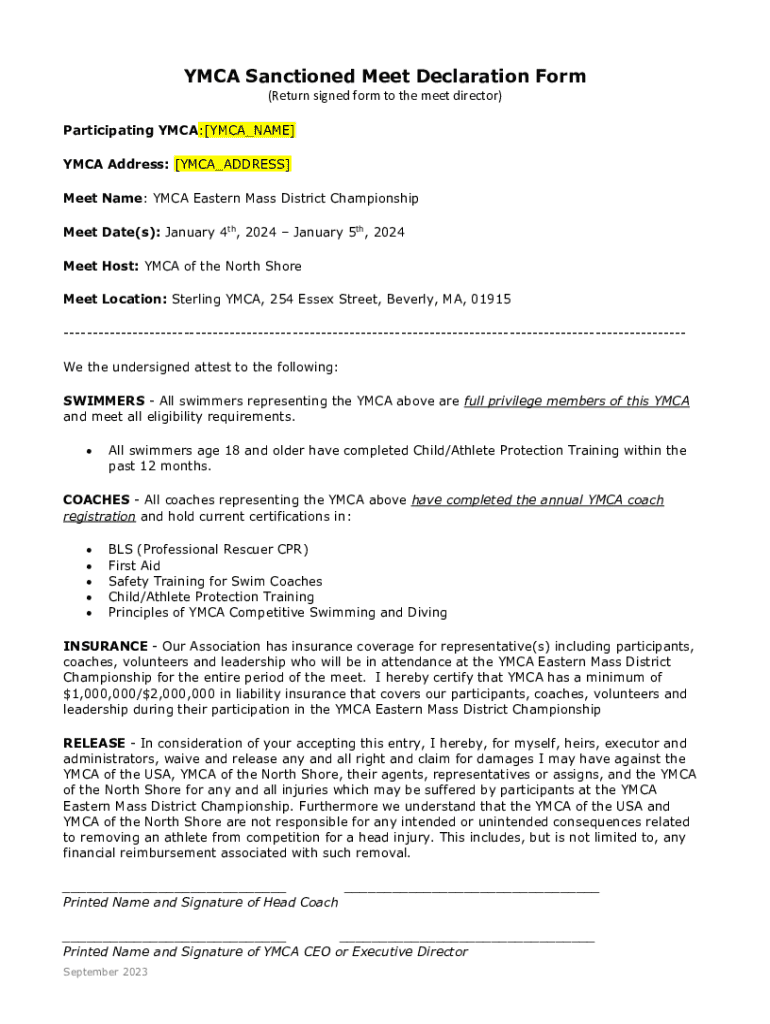 YMCA Sanctioned Meet Declaration Form

(Return signed form to the meet director)

Participating YMCA:[YMCA_NAME]

YMCA Address: [YMCA_ADDRESS]

Meet Name: YMCA Eastern Mass District Championship

Meet Date(s): January 4$^{th}$, 2024 – January 5$^{th}$, 2024

Meet Host: YMCA of the North Shore

Meet Location: Sterling YMCA, 254 Essex Street, Beverly, MA, 01915

------------------------------------------------------------------------------------------------------------

We the undersigned attest to the following:

SWIMMERS - All swimmers representing the YMCA above are full privilege members of this YMCA and meet all eligibility requirements.

• All swimmers age 18 and older have completed Child/Athlete Protection Training within the past 12 months.

COACHES - All coaches representing the YMCA above have completed the annual YMCA coach registration and hold current certifications in:

• BLS (Professional Rescuer CPR)
• First Aid
• Safety Training for Swim Coaches
• Child/Athlete Protection Training
• Principles of YMCA Competitive Swimming and Diving

INSURANCE - Our Association has insurance coverage for representative(s) including participants, coaches, volunteers and leadership who will be in attendance at the YMCA Eastern Mass District Championship for the entire period of the meet. I hereby certify that YMCA has a minimum of $1,000,000/$2,000,000 in liability insurance that covers our participants, coaches, volunteers and leadership during their participation in the YMCA Eastern Mass District Championship

RELEASE - In consideration of your accepting this entry, I hereby, for myself, heirs, executor and administrators, waive and release any and all right and claim for damages I may have against the YMCA of the USA, YMCA of the North Shore, their agents, representatives or assigns, and the YMCA of the North Shore for any and all injuries which may be suffered by participants at the YMCA Eastern Mass District Championship. Furthermore we understand that the YMCA of the USA and YMCA of the North Shore are not responsible for any intended or unintended consequences related to removing an athlete from competition for a head injury. This includes, but is not limited to, any financial reimbursement associated with such removal.

____________________________ ________________________________
Printed Name and Signature of Head Coach

____________________________ ________________________________
Printed Name and Signature of YMCA CEO or Executive Director

September 2023